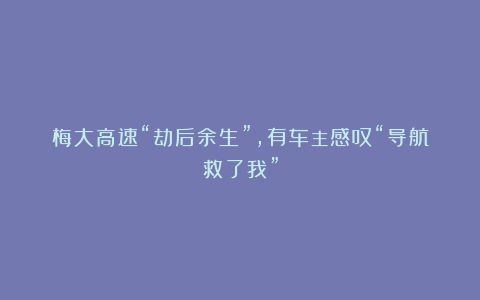 梅大高速“劫后余生”，有车主感叹“导航救了我”